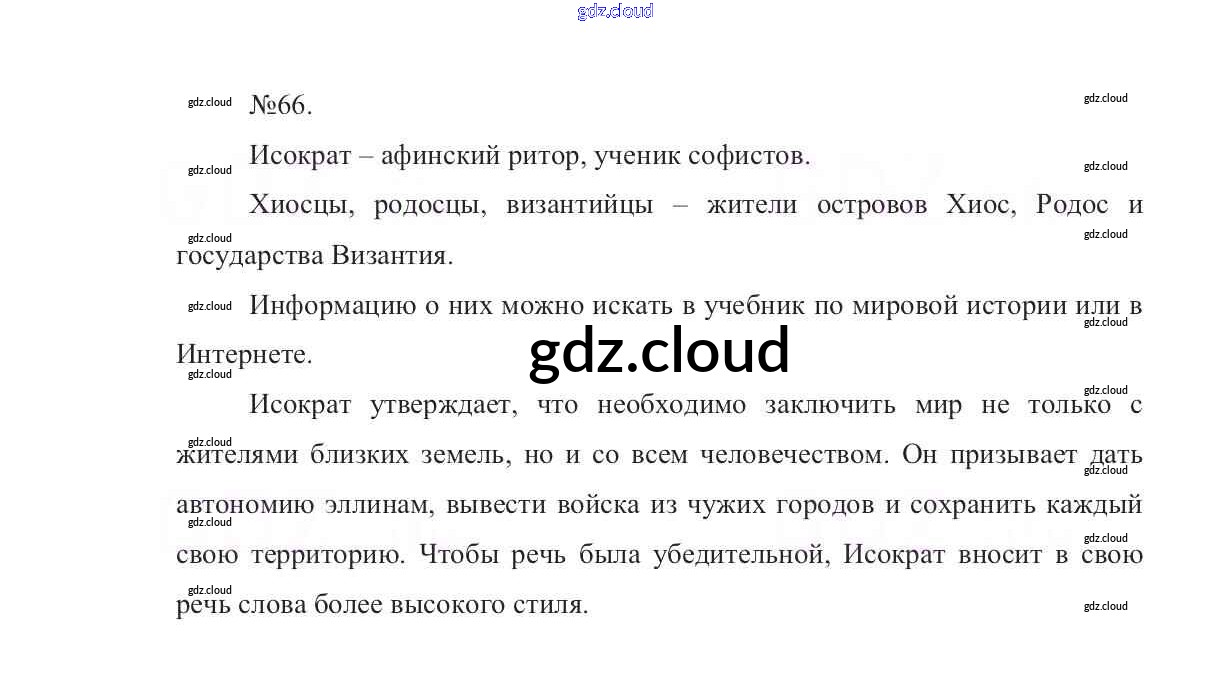 №66.

Исократ – афинский ритор, ученик софистов.

Хиосцы, родосцы, византийцы – жители островов Хиос, Родос и государства Византия.

Информацию о них можно искать в учебник по мировой истории или в Интернете.

Исократ утверждает, что необходимо заключить мир не только с жителями близких земель, но и со всем человечеством. Он призывает дать автономию эллинам, вывести войска из чужих городов и сохранить каждый свою территорию. Чтобы речь была убедительной, Исократ вносит в свою речь слова более высокого стиля.

gdz.cloud